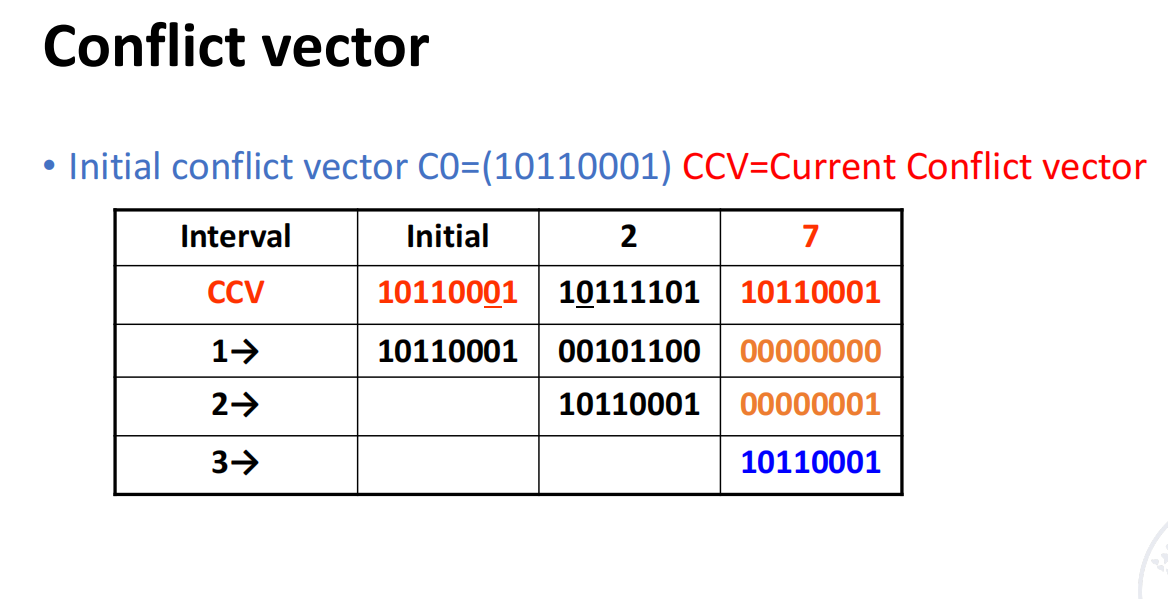 Conflict vector

• Initial conflict vector C0=(10110001) CCV=Current Conflict vector

| Interval | Initial | 2 | 7 |
|---|---|---|---|
| CCV | 10110001 | 10111101 | 10110001 |
| 1→ | 10110001 | 00101100 | 00000000 |
| 2→ | | 10110001 | 00000001 |
| 3→ | | | 10110001 |